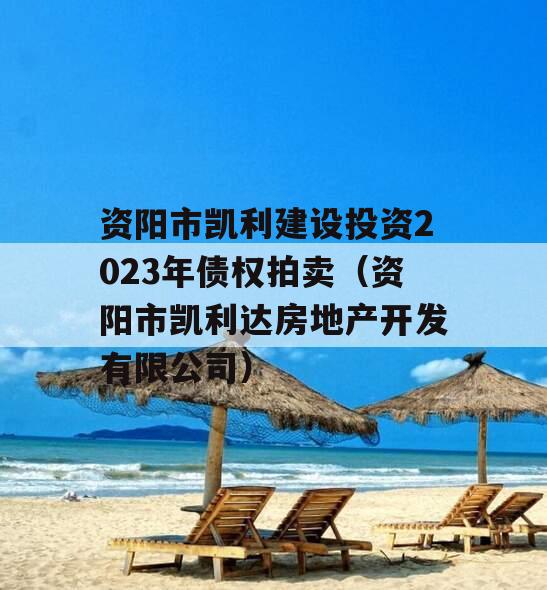 资阳市凯利建设投资2023年债权拍卖（资阳市凯利达房地产开发有限公司）